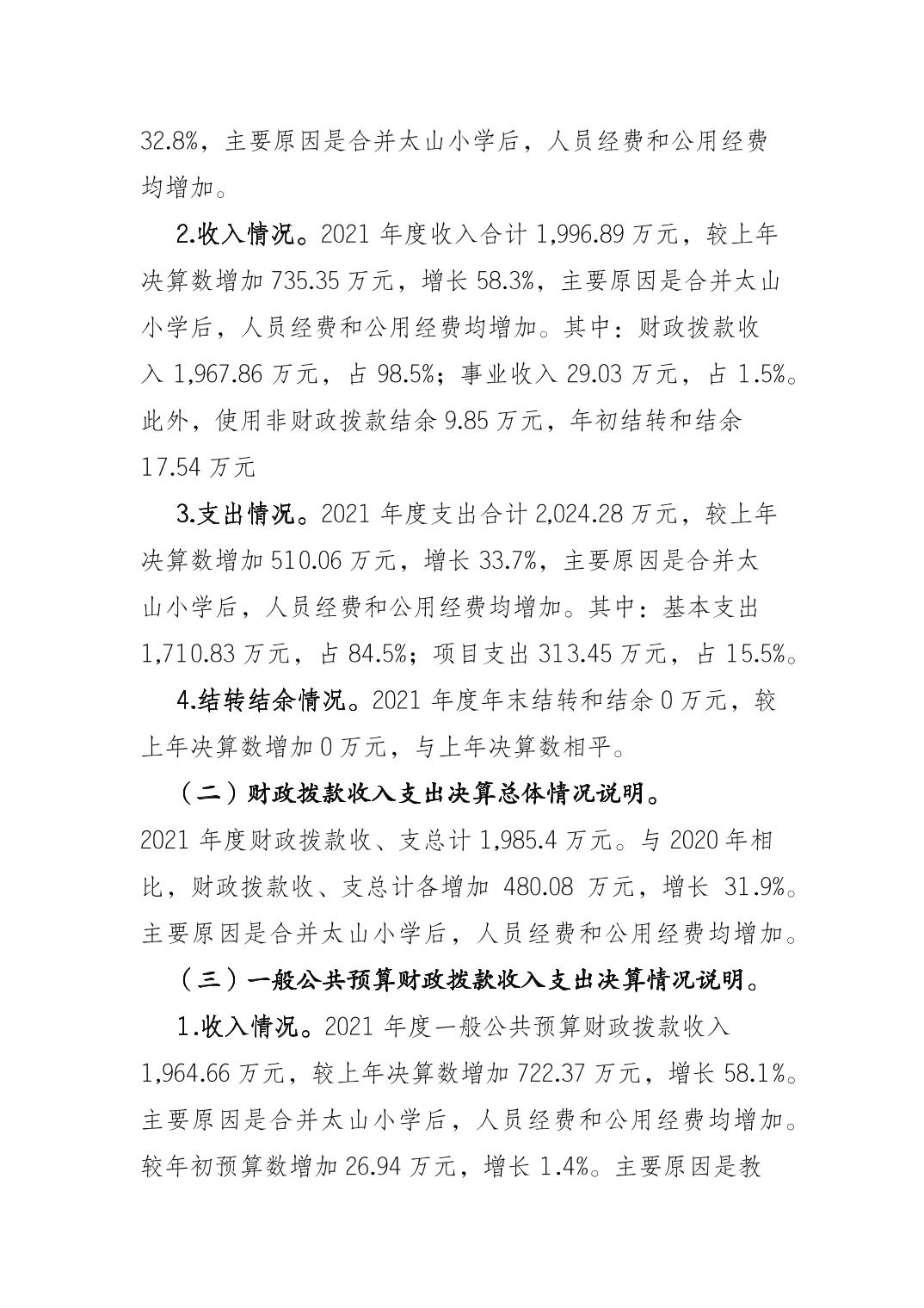 32.8%，主要原因是合并太山小学后，人员经费和公用经费均增加。

2.收入情况。2021 年度收入合计 1,996.89 万元，较上年决算数增加 735.35 万元，增长 58.3%，主要原因是合并太山小学后，人员经费和公用经费均增加。其中：财政拨款收入 1,967.86 万元，占 98.5%；事业收入 29.03 万元，占 1.5%。此外，使用非财政拨款结余 9.85 万元，年初结转和结余 17.54 万元

3.支出情况。2021 年度支出合计 2,024.28 万元，较上年决算数增加 510.06 万元，增长 33.7%，主要原因是合并太山小学后，人员经费和公用经费均增加。其中：基本支出 1,710.83 万元，占 84.5%；项目支出 313.45 万元，占 15.5%。

4.结转结余情况。2021 年度年末结转和结余 0 万元，较上年决算数增加 0 万元，与上年决算数相平。

（二）财政拨款收入支出决算总体情况说明。

2021 年度财政拨款收、支总计 1,985.4 万元。与 2020 年相比，财政拨款收、支总计各增加 480.08 万元，增长 31.9%。主要原因是合并太山小学后，人员经费和公用经费均增加。

（三）一般公共预算财政拨款收入支出决算情况说明。

1.收入情况。2021 年度一般公共预算财政拨款收入 1,964.66 万元，较上年决算数增加 722.37 万元，增长 58.1%。主要原因是合并太山小学后，人员经费和公用经费均增加。较年初预算数增加 26.94 万元，增长 1.4%。主要原因是教